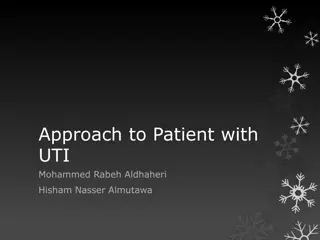 Approach to Patient with UTI

Mohammed Rabeh Aldhaheri

Hisham Nasser Almutawa